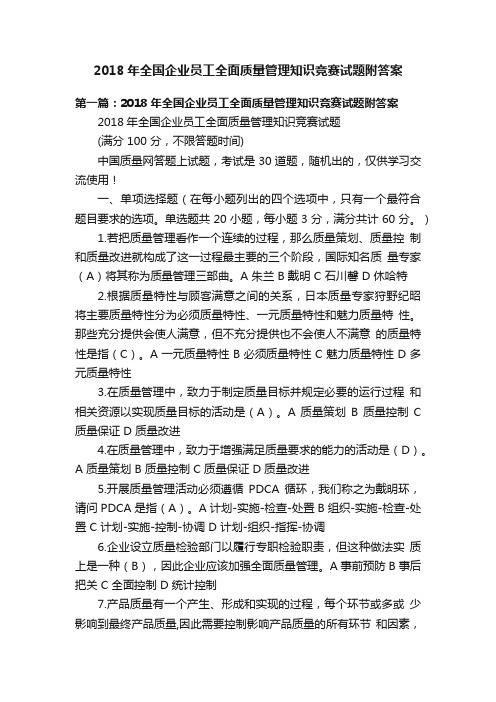 2018 年全国企业员工全面质量管理知识竞赛试题附答案

第一篇：2018 年全国企业员工全面质量管理知识竞赛试题附答案

2018 年全国企业员工全面质量管理知识竞赛试题

(满分 100 分，不限答题时间)

中国质量网答题上试题，考试是 30 道题，随机出的，仅供学习交流使用！

一、单项选择题（在每小题列出的四个选项中，只有一个最符合题目要求的选项。单选题共 20 小题，每小题 3 分，满分共计 60 分。）

1.若把质量管理看作一个连续的过程，那么质量策划、质量控 制和质量改进就构成了这一过程最主要的三个阶段，国际知名质 量专家（A）将其称为质量管理三部曲。A 朱兰 B 戴明 C 石川馨 D 休哈特

2.根据质量特性与顾客满意之间的关系，日本质量专家狩野纪昭将主要质量特性分为必须质量特性、一元质量特性和魅力质量特 性。那些充分提供会使人满意，但不充分提供也不会使人不满意 的质量特性是指（C）。A 一元质量特性 B 必须质量特性 C 魅力质量特性 D 多元质量特性

3.在质量管理中，致力于制定质量目标并规定必要的运行过程 和相关资源以实现质量目标的活动是（A）。A 质量策划 B 质量控制 C 质量保证 D 质量改进

4.在质量管理中，致力于增强满足质量要求的能力的活动是（D）。A 质量策划 B 质量控制 C 质量保证 D 质量改进

5.开展质量管理活动必须遵循 PDCA 循环，我们称之为戴明环，请问 PDCA 是指（A）。A 计划-实施-检查-处置 B 组织-实施-检查-处置 C 计划-实施-控制-协调 D 计划-组织-指挥-协调

6.企业设立质量检验部门以履行专职检验职责，但这种做法实 质上是一种（B），因此企业应该加强全面质量管理。A 事前预防 B 事后把关 C 全面控制 D 统计控制

7.产品质量有一个产生、形成和实现的过程，每个环节或多或 少影响到最终产品质量,因此需要控制影响产品质量的所有环节 和因素，